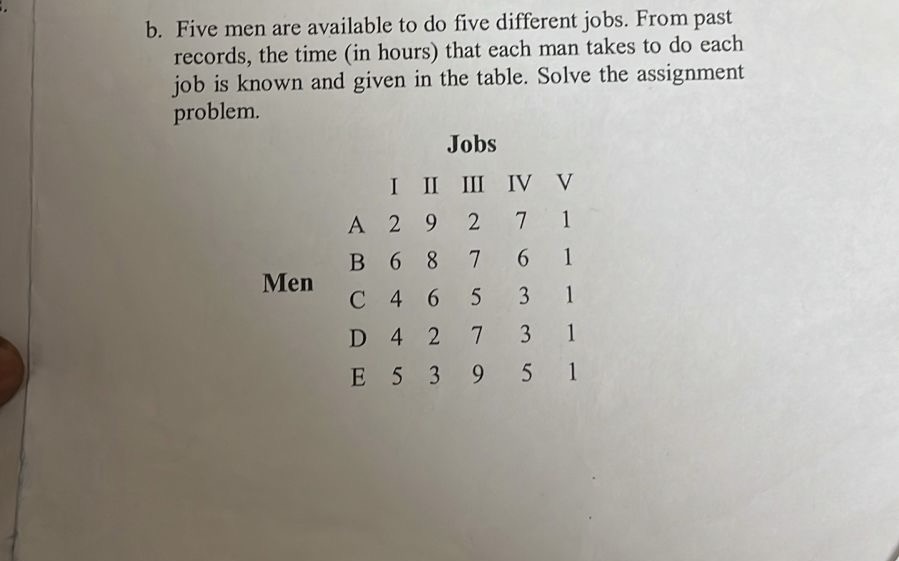 b. Five men are available to do five different jobs. From past records, the time (in hours) that each man takes to do each job is known and given in the table. Solve the assignment problem.

Jobs

Men

|  | I | II | III | IV | V |
|---|---|---|---|---|---|
| A | 2 | 9 | 2 | 7 | 1 |
| B | 6 | 8 | 7 | 6 | 1 |
| C | 4 | 6 | 5 | 3 | 1 |
| D | 4 | 2 | 7 | 3 | 1 |
| E | 5 | 3 | 9 | 5 | 1 |